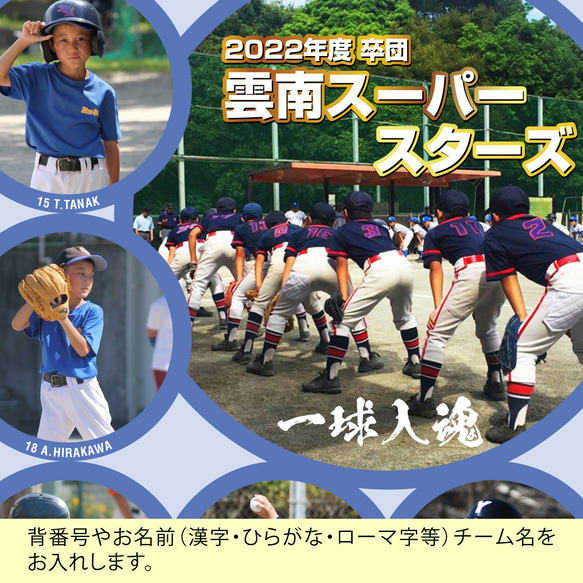 2022年度 卒団
雲南スーパースターズ

15 T.TANAK

18 A.HIRAKAWA

一球入魂

背番号やお名前（漢字・ひらがな・ローマ字等）チーム名をお入れします。